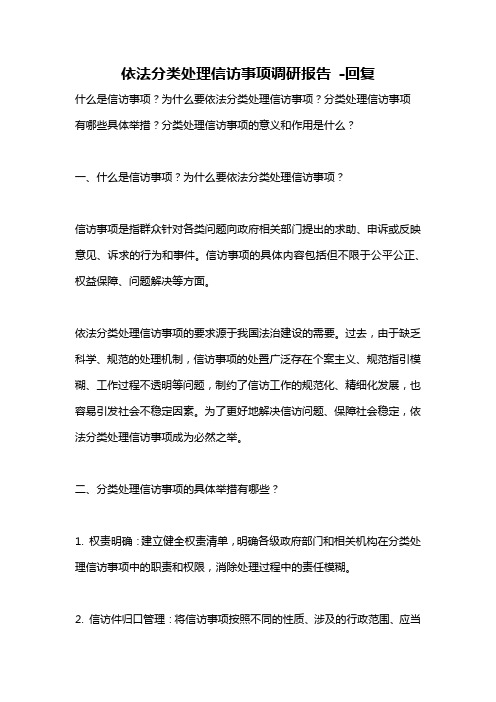 依法分类处理信访事项调研报告 -回复

什么是信访事项？为什么要依法分类处理信访事项？分类处理信访事项有哪些具体举措？分类处理信访事项的意义和作用是什么？

一、什么是信访事项？为什么要依法分类处理信访事项？

信访事项是指群众针对各类问题向政府相关部门提出的求助、申诉或反映意见、诉求的行为和事件。信访事项的具体内容包括但不限于公平公正、权益保障、问题解决等方面。

依法分类处理信访事项的要求源于我国法治建设的需要。过去，由于缺乏科学、规范的处理机制，信访事项的处置广泛存在个案主义、规范指引模糊、工作过程不透明等问题，制约了信访工作的规范化、精细化发展，也容易引发社会不稳定因素。为了更好地解决信访问题、保障社会稳定，依法分类处理信访事项成为必然之举。

二、分类处理信访事项的具体举措有哪些？

1. 权责明确：建立健全权责清单，明确各级政府部门和相关机构在分类处理信访事项中的职责和权限，消除处理过程中的责任模糊。

2. 信访件归口管理：将信访事项按照不同的性质、涉及的行政范围、应当